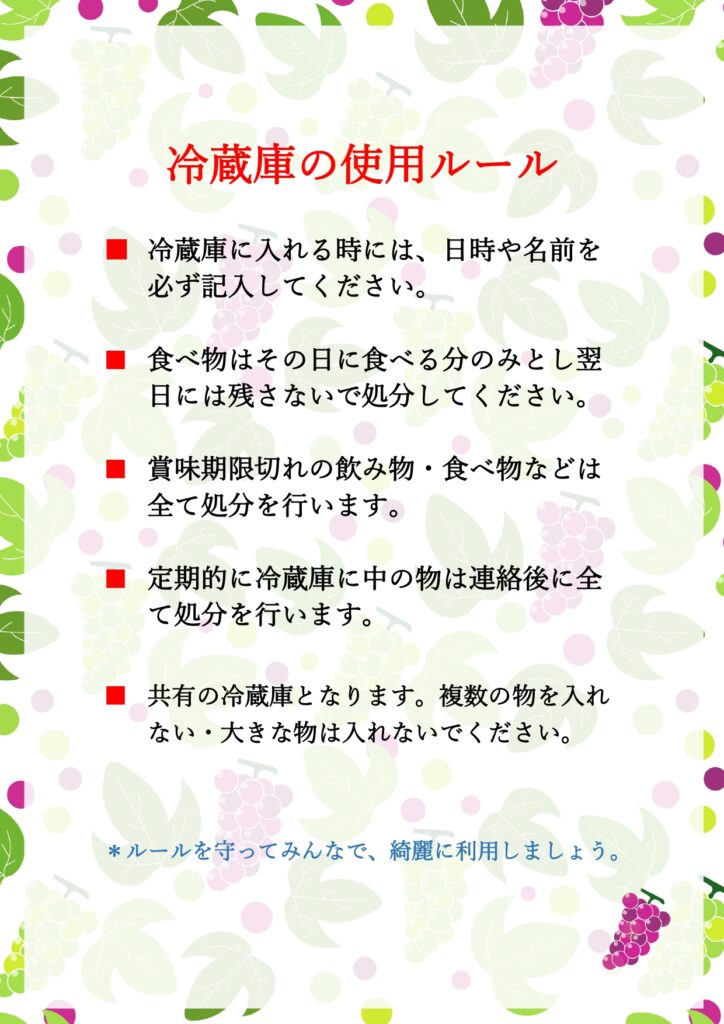 冷蔵庫の使用ルール

■ 冷蔵庫に入れる時には、日時や名前を必ず記入してください。

■ 食べ物はその日に食べる分のみとし翌日には残さないで処分してください。

■ 賞味期限切れの飲み物・食べ物などは全て処分を行います。

■ 定期的に冷蔵庫に中の物は連絡後に全て処分を行います。

■ 共有の冷蔵庫となります。複数の物を入れない・大きな物は入れないでください。

＊ルールを守ってみんなで、綺麗に利用しましょう。